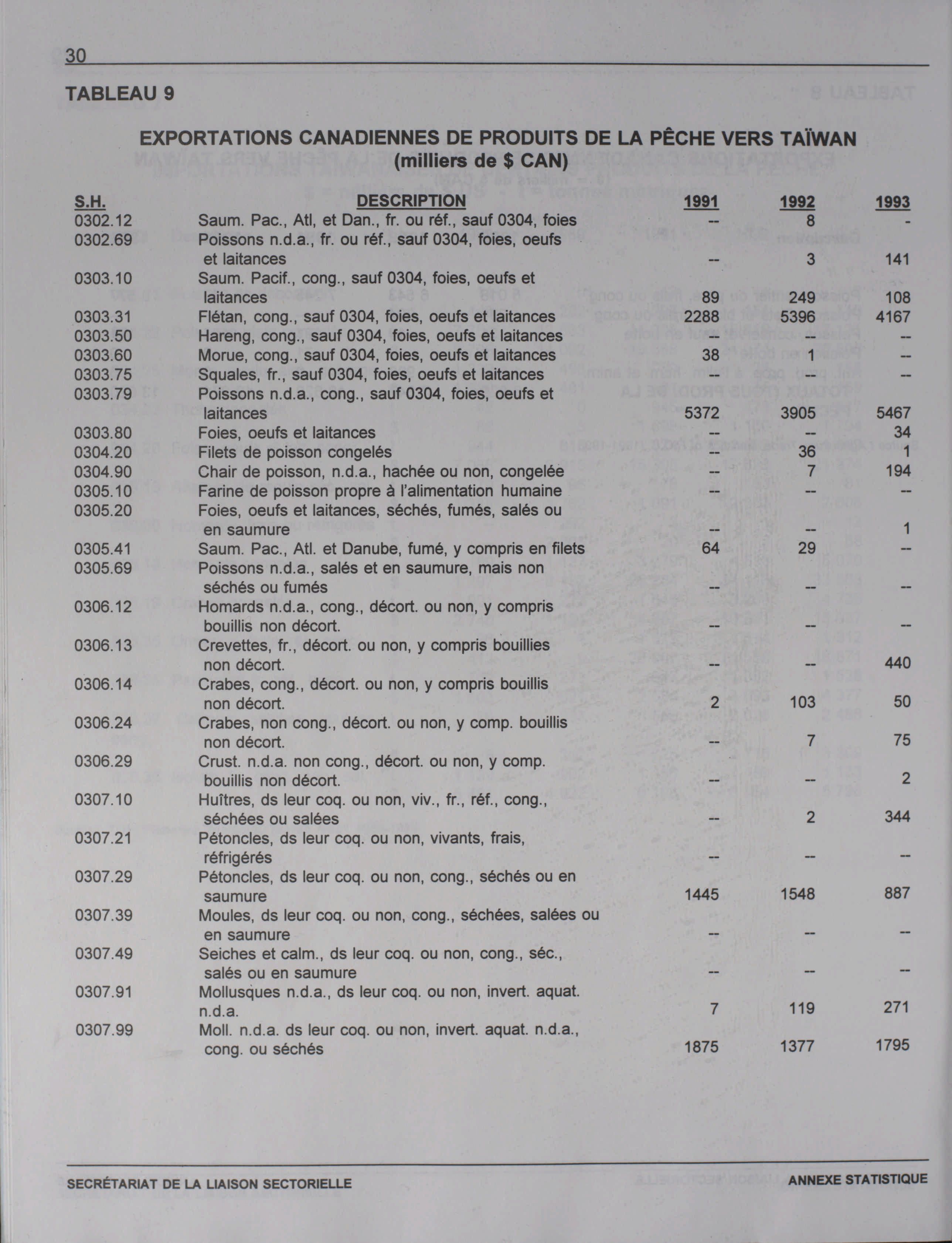 30

TABLEAU 9

EXPORTATIONS CANADIENNES DE PRODUITS DE LA PÊCHE VERS TAÏWAN
(milliers de $ CAN)

| S.H. | DESCRIPTION | 1991 | 1992 | 1993 |
|---|---|---|---|---|
| 0302.12 | Saum. Pac., Atl, et Dan., fr. ou réf., sauf 0304, foies | -- | 8 | - |
| 0302.69 | Poissons n.d.a., fr. ou réf., sauf 0304, foies, oeufs et laitances | -- | 3 | 141 |
| 0303.10 | Saum. Pacif., cong., sauf 0304, foies, oeufs et laitances | 89 | 249 | 108 |
| 0303.31 | Flétan, cong., sauf 0304, foies, oeufs et laitances | 2288 | 5396 | 4167 |
| 0303.50 | Hareng, cong., sauf 0304, foies, oeufs et laitances | -- | -- | -- |
| 0303.60 | Morue, cong., sauf 0304, foies, oeufs et laitances | 38 | 1 | -- |
| 0303.75 | Squales, fr., sauf 0304, foies, oeufs et laitances | -- | -- | -- |
| 0303.79 | Poissons n.d.a., cong., sauf 0304, foies, oeufs et laitances | 5372 | 3905 | 5467 |
| 0303.80 | Foies, oeufs et laitances | -- | -- | 34 |
| 0304.20 | Filets de poisson congelés | -- | 36 | 1 |
| 0304.90 | Chair de poisson, n.d.a., hachée ou non, congelée | -- | 7 | 194 |
| 0305.10 | Farine de poisson propre à l'alimentation humaine | -- | -- | -- |
| 0305.20 | Foies, oeufs et laitances, séchés, fumés, salés ou en saumure | -- | -- | 1 |
| 0305.41 | Saum. Pac., Atl. et Danube, fumé, y compris en filets | 64 | 29 | -- |
| 0305.69 | Poissons n.d.a., salés et en saumure, mais non séchés ou fumés | -- | -- | -- |
| 0306.12 | Homards n.d.a., cong., décort. ou non, y compris bouillis non décort. | -- | -- | -- |
| 0306.13 | Crevettes, fr., décort. ou non, y compris bouillies non décort. | -- | -- | 440 |
| 0306.14 | Crabes, cong., décort. ou non, y compris bouillis non décort. | 2 | 103 | 50 |
| 0306.24 | Crabes, non cong., décort. ou non, y comp. bouillis non décort. | -- | 7 | 75 |
| 0306.29 | Crust. n.d.a. non cong., décort. ou non, y comp. bouillis non décort. | -- | -- | 2 |
| 0307.10 | Huîtres, ds leur coq. ou non, viv., fr., réf., cong., séchées ou salées | -- | 2 | 344 |
| 0307.21 | Pétoncles, ds leur coq. ou non, vivants, frais, réfrigérés | -- | -- | -- |
| 0307.29 | Pétoncles, ds leur coq. ou non, cong., séchés ou en saumure | 1445 | 1548 | 887 |
| 0307.39 | Moules, ds leur coq. ou non, cong., séchées, salées ou en saumure | -- | -- | -- |
| 0307.49 | Seiches et calm., ds leur coq. ou non, cong., séc., salés ou en saumure | -- | -- | -- |
| 0307.91 | Mollusques n.d.a., ds leur coq. ou non, invert. aquat. n.d.a. | 7 | 119 | 271 |
| 0307.99 | Moll. n.d.a. ds leur coq. ou non, invert. aquat. n.d.a., cong. ou séchés | 1875 | 1377 | 1795 |

SECRÉTARIAT DE LA LIAISON SECTORIELLE
ANNEXE STATISTIQUE